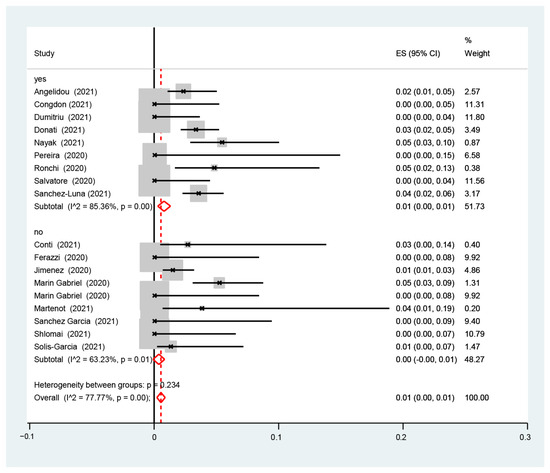 | Study | ES (95% CI) | % Weight |
|---|---|---|
| yes | | |
| Angelidou (2021) | 0.02 (0.01, 0.05) | 2.57 |
| Congdon (2021) | 0.00 (0.00, 0.05) | 11.31 |
| Dumitriu (2021) | 0.00 (0.00, 0.04) | 11.80 |
| Donati (2021) | 0.03 (0.02, 0.05) | 3.49 |
| Nayak (2021) | 0.05 (0.03, 0.10) | 0.87 |
| Pereira (2020) | 0.00 (0.00, 0.15) | 6.58 |
| Ronchi (2020) | 0.05 (0.02, 0.13) | 0.38 |
| Salvatore (2020) | 0.00 (0.00, 0.04) | 11.56 |
| Sanchez-Luna (2021) | 0.04 (0.02, 0.06) | 3.17 |
| Subtotal (I^2 = 85.36%, p = 0.00) | 0.01 (0.00, 0.01) | 51.73 |
| no | | |
| Conti (2021) | 0.03 (0.00, 0.14) | 0.40 |
| Ferazzi (2020) | 0.00 (0.00, 0.08) | 9.92 |
| Jimenez (2020) | 0.01 (0.01, 0.03) | 4.86 |
| Marin Gabriel (2020) | 0.05 (0.03, 0.09) | 1.31 |
| Marin Gabriel (2020) | 0.00 (0.00, 0.08) | 9.92 |
| Martenot (2021) | 0.04 (0.01, 0.19) | 0.20 |
| Sanchez Garcia (2021) | 0.00 (0.00, 0.09) | 9.40 |
| Shlomai (2021) | 0.00 (0.00, 0.07) | 10.79 |
| Solis-Garcia (2021) | 0.01 (0.00, 0.07) | 1.47 |
| Subtotal (I^2 = 63.23%, p = 0.01) | 0.00 (-0.00, 0.01) | 48.27 |
| Heterogeneity between groups: p = 0.234 | | |
| Overall (I^2 = 77.77%, p = 0.00); | 0.01 (0.00, 0.01) | 100.00 |

-0.1 0 0.1 0.2 0.3